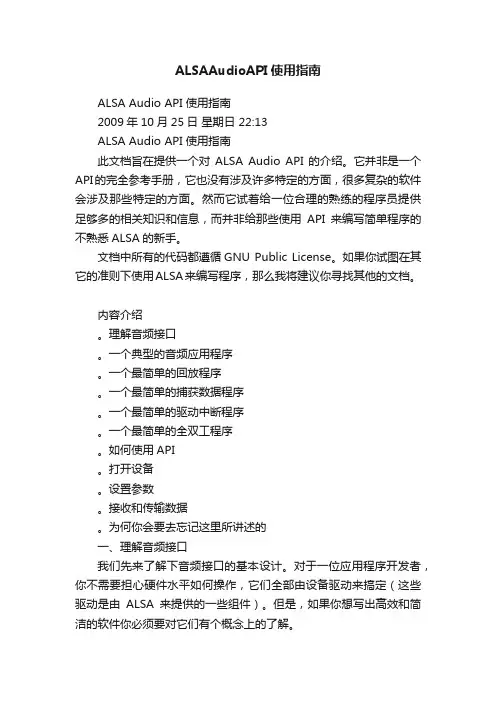 ALSAAudioAPI使用指南

ALSA Audio API 使用指南
2009 年 10 月 25 日 星期日 22:13
ALSA Audio API 使用指南

此文档旨在提供一个对 ALSA Audio API 的介绍。它并非是一个API的完全参考手册，它也没有涉及许多特定的方面，很多复杂的软件会涉及那些特定的方面。然而它试着给一位合理的熟练的程序员提供足够多的相关知识和信息，而并非给那些使用 API 来编写简单程序的不熟悉 ALSA 的新手。

文档中所有的代码都遵循 GNU Public License。如果你试图在其它的准则下使用ALSA来编写程序，那么我将建议你寻找其他的文档。

内容介绍
。理解音频接口
。一个典型的音频应用程序
。一个最简单的回放程序
。一个最简单的捕获数据程序
。一个最简单的驱动中断程序
。一个最简单的全双工程序
。如何使用 API
。打开设备
。设置参数
。接收和传输数据
。为何你会要去忘记这里所讲述的
一、理解音频接口

我们先来了解下音频接口的基本设计。对于一位应用程序开发者，你不需要担心硬件水平如何操作，它们全部由设备驱动来搞定（这些驱动是由 ALSA 来提供的一些组件）。但是，如果你想写出高效和简洁的软件你必须要对它们有个概念上的了解。